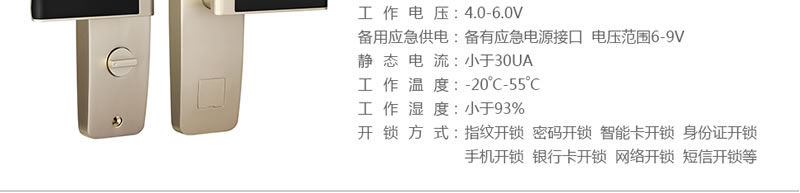 工 作 电 压：4.0-6.0V
备用应急供电：备有应急电源接口 电压范围6-9V
静 态 电 流：小于30UA
工 作 温 度：-20℃-55℃
工 作 湿 度：小于93%
开 锁 方 式：指纹开锁 密码开锁 智能卡开锁 身份证开锁
手机开锁 银行卡开锁 网络开锁 短信开锁等